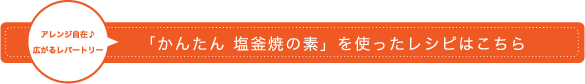 アレンジ自在♪
広がるレパートリー

「かんたん 塩釜焼の素」を使ったレシピはこちら